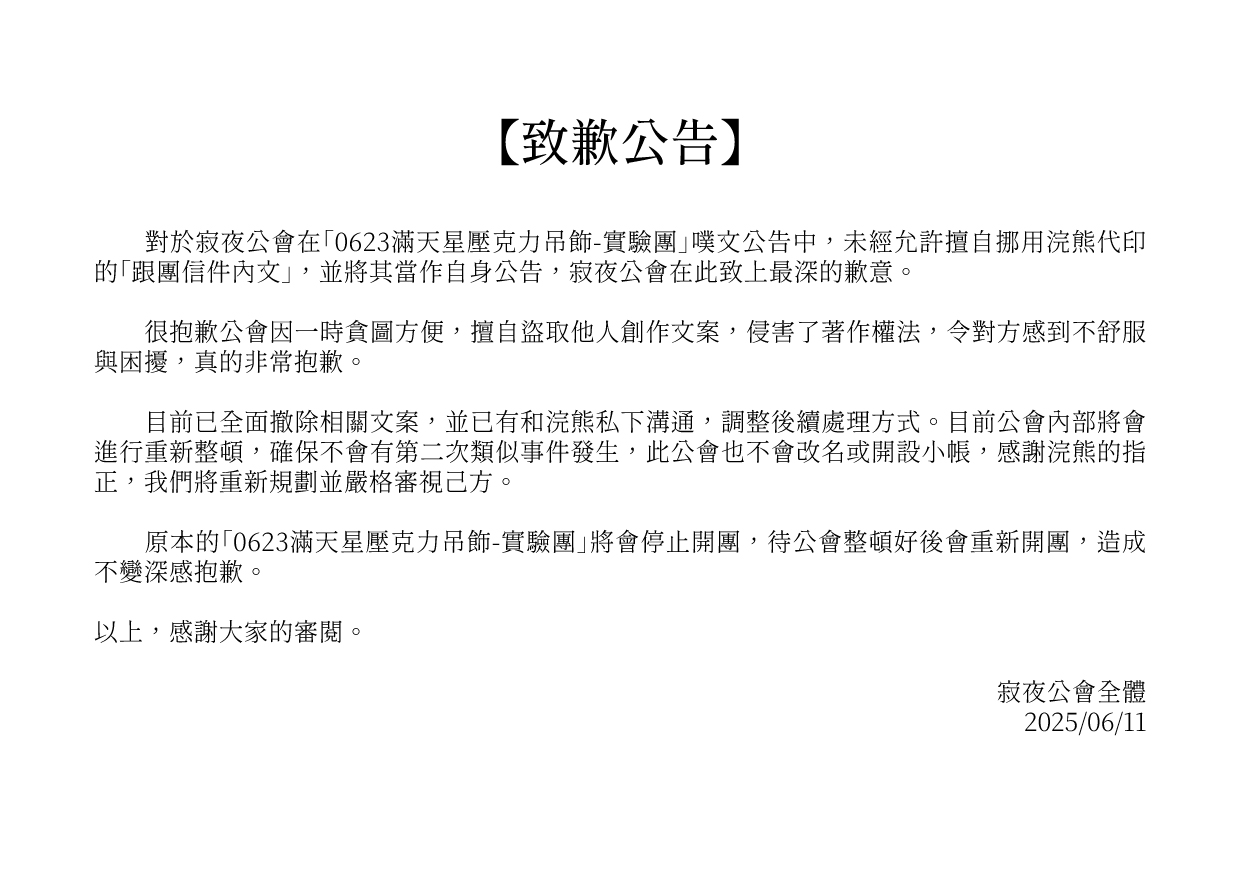 【致歉公告】

對於寂夜公會在「0623滿天星壓克力吊飾-實驗團」噗文公告中，未經允許擅自挪用浣熊代印的「跟團信件內文」，並將其當作自身公告，寂夜公會在此致上最深的歉意。

很抱歉公會因一時貪圖方便，擅自盜取他人創作文案，侵害了著作權法，令對方感到不舒服與困擾，真的非常抱歉。

目前已全面撤除相關文案，並已有和浣熊私下溝通，調整後續處理方式。目前公會內部將會進行重新整頓，確保不會有第二次類似事件發生，此公會也不會改名或開設小帳，感謝浣熊的指正，我們將重新規劃並嚴格審視己方。

原本的「0623滿天星壓克力吊飾-實驗團」將會停止開團，待公會整頓好後會重新開團，造成不變深感抱歉。

以上，感謝大家的審閱。

寂夜公會全體
2025/06/11